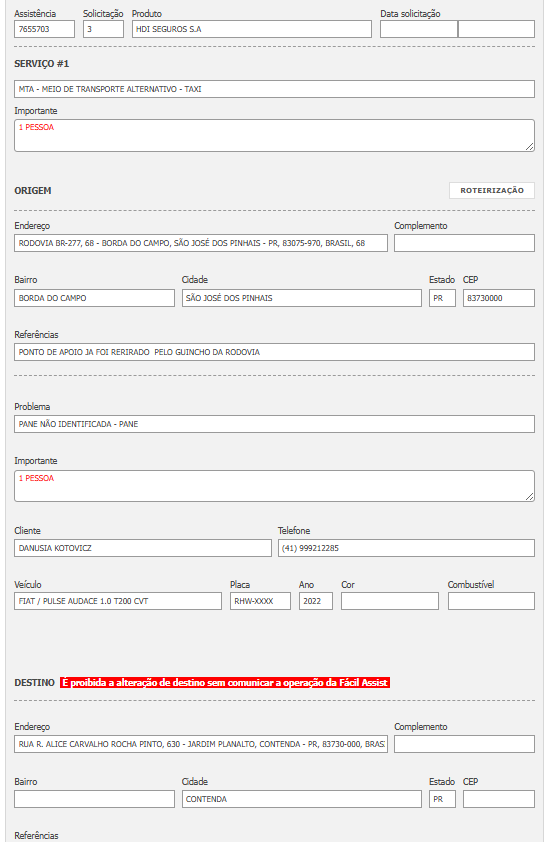 Assistência
7655703
Solicitação
3
Produto
HDI SEGUROS S.A
Data solicitação

SERVIÇO #1

MTA - MEIO DE TRANSPORTE ALTERNATIVO - TAXI

Importante
1 PESSOA

ORIGEM
ROTEIRIZAÇÃO

Endereço
RODOVIA BR-277, 68 - BORDA DO CAMPO, SÃO JOSÉ DOS PINHAIS - PR, 83075-970, BRASIL, 68
Complemento

Bairro
BORDA DO CAMPO
Cidade
SÃO JOSÉ DOS PINHAIS
Estado
PR
CEP
83730000

Referências
PONTO DE APOIO JA FOI RERIRADO PELO GUINCHO DA RODOVIA

Problema
PANE NÃO IDENTIFICADA - PANE

Importante
1 PESSOA

Cliente
DANUSIA KOTOVICZ
Telefone
(41) 999212285

Veículo
FIAT / PULSE AUDACE 1.0 T200 CVT
Placa
RHW-XXXX
Ano
2022
Cor
Combustível

DESTINO É proibida a alteração de destino sem comunicar a operação da Fácil Assist

Endereço
RUA R. ALICE CARVALHO ROCHA PINTO, 630 - JARDIM PLANALTO, CONTENDA - PR, 83730-000, BRAS
Complemento

Bairro
Cidade
CONTENDA
Estado
PR
CEP

Referências